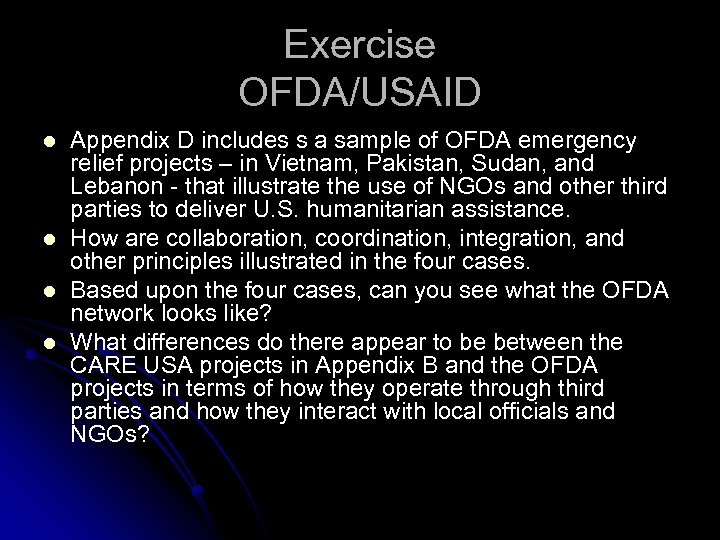 Exercise
OFDA/USAID

- Appendix D includes s a sample of OFDA emergency relief projects – in Vietnam, Pakistan, Sudan, and Lebanon - that illustrate the use of NGOs and other third parties to deliver U.S. humanitarian assistance.
- How are collaboration, coordination, integration, and other principles illustrated in the four cases.
- Based upon the four cases, can you see what the OFDA network looks like?
- What differences do there appear to be between the CARE USA projects in Appendix B and the OFDA projects in terms of how they operate through third parties and how they interact with local officials and NGOs?